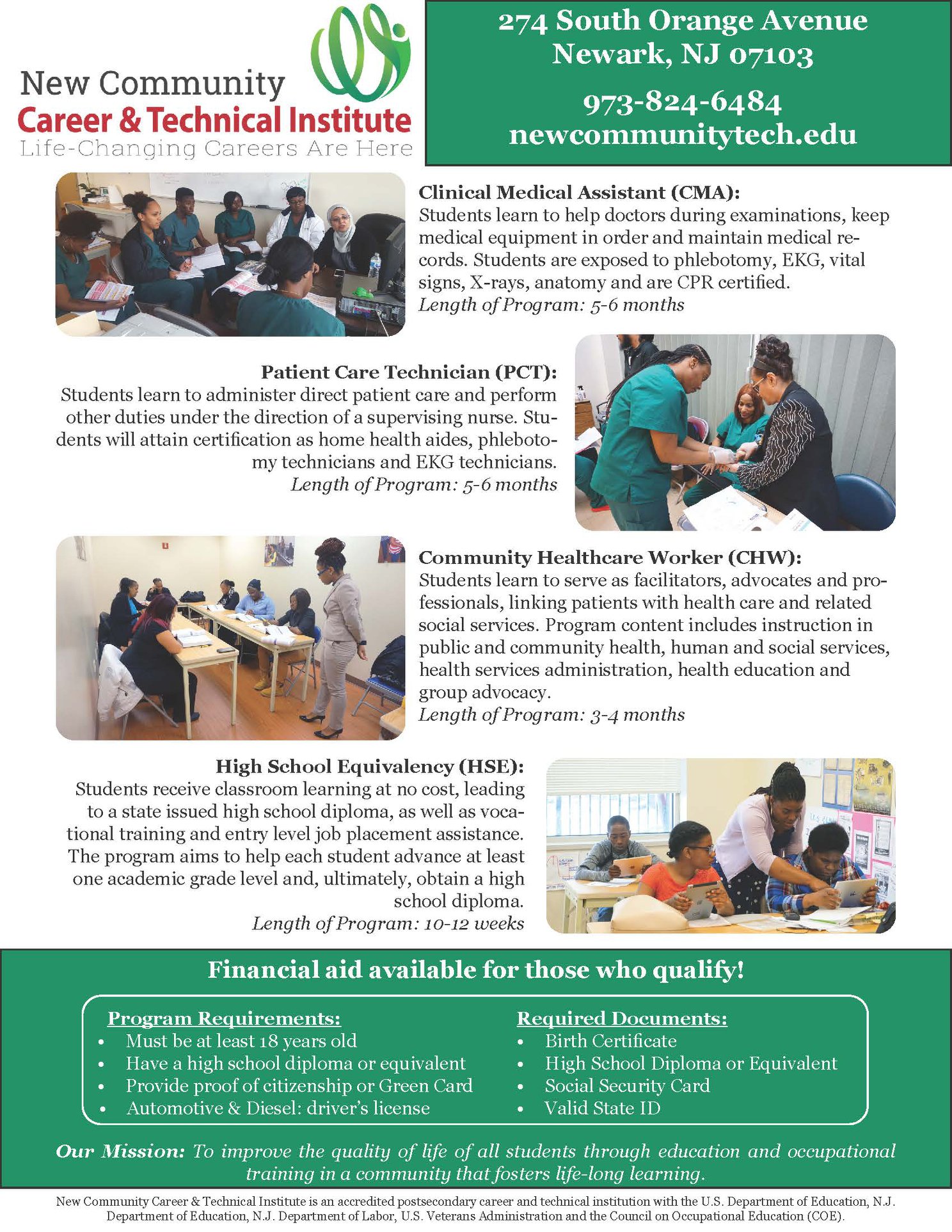 New Community
Career & Technical Institute
Life-Changing Careers Are Here

274 South Orange Avenue
Newark, NJ 07103

973-824-6484
newcommunitytech.edu

Clinical Medical Assistant (CMA):
Students learn to help doctors during examinations, keep medical equipment in order and maintain medical records. Students are exposed to phlebotomy, EKG, vital signs, X-rays, anatomy and are CPR certified.
Length of Program: 5-6 months

Patient Care Technician (PCT):
Students learn to administer direct patient care and perform other duties under the direction of a supervising nurse. Students will attain certification as home health aides, phlebotomy technicians and EKG technicians.
Length of Program: 5-6 months

Community Healthcare Worker (CHW):
Students learn to serve as facilitators, advocates and professionals, linking patients with health care and related social services. Program content includes instruction in public and community health, human and social services, health services administration, health education and group advocacy.
Length of Program: 3-4 months

High School Equivalency (HSE):
Students receive classroom learning at no cost, leading to a state issued high school diploma, as well as vocational training and entry level job placement assistance. The program aims to help each student advance at least one academic grade level and, ultimately, obtain a high school diploma.
Length of Program: 10-12 weeks

Financial aid available for those who qualify!

Program Requirements:
• Must be at least 18 years old
• Have a high school diploma or equivalent
• Provide proof of citizenship or Green Card
• Automotive & Diesel: driver's license

Required Documents:
• Birth Certificate
• High School Diploma or Equivalent
• Social Security Card
• Valid State ID

Our Mission: To improve the quality of life of all students through education and occupational training in a community that fosters life-long learning.

New Community Career & Technical Institute is an accredited postsecondary career and technical institution with the U.S. Department of Education, N.J. Department of Education, N.J. Department of Labor, U.S. Veterans Administration and the Council on Occupational Education (COE).